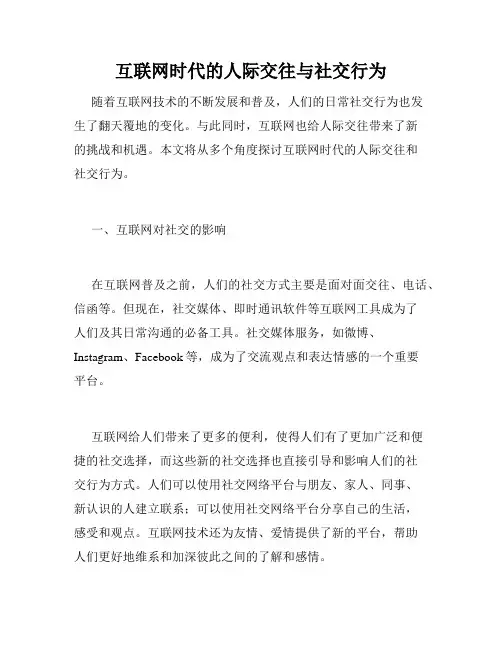 互联网时代的人际交往与社交行为

随着互联网技术的不断发展和普及，人们的日常社交行为也发生了翻天覆地的变化。与此同时，互联网也给人际交往带来了新的挑战和机遇。本文将从多个角度探讨互联网时代的人际交往和社交行为。

一、互联网对社交的影响

在互联网普及之前，人们的社交方式主要是面对面交往、电话、信函等。但现在，社交媒体、即时通讯软件等互联网工具成为了人们及其日常沟通的必备工具。社交媒体服务，如微博、Instagram、Facebook等，成为了交流观点和表达情感的一个重要平台。

互联网给人们带来了更多的便利，使得人们有了更加广泛和便捷的社交选择，而这些新的社交选择也直接引导和影响人们的社交行为方式。人们可以使用社交网络平台与朋友、家人、同事、新认识的人建立联系；可以使用社交网络平台分享自己的生活，感受和观点。互联网技术还为友情、爱情提供了新的平台，帮助人们更好地维系和加深彼此之间的了解和感情。